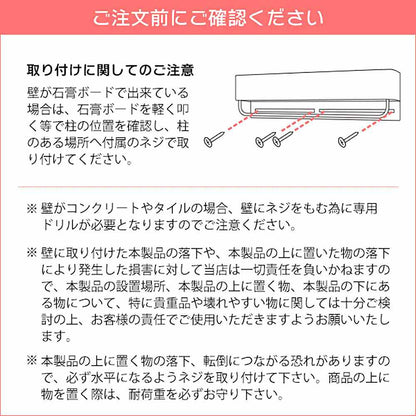 ご注文前にご確認ください

取り付けに関してのご注意

壁が石膏ボードで出来ている場合は、石膏ボードを軽く叩く等で柱の位置を確認し、柱のある場所へ付属のネジで取り付けてください。

※ 壁がコンクリートやタイルの場合、壁にネジをもむ為に専用ドリルが必要となりますのでご注意ください。

※ 壁に取り付けた本製品の落下や、本製品の上に置いた物の落下により発生した損害に対して当店は一切責任を負いかねますので、本製品の設置場所、本製品の上に置く物、本製品の下にある物について、特に貴重品や壊れやすい物に関しては十分ご検討の上、お客様の責任でご使用いただきますようお願いいたします。

※ 本製品の上に置く物の落下、転倒につながる恐れがありますので、必ず水平になるようネジを取り付けて下さい。商品の上に物を置く際は、耐荷重を必ずお守り下さい。